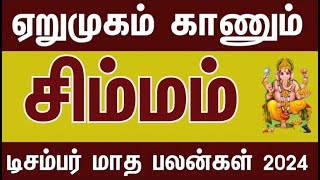 ஏறுமுகம் காணும்

சிம்மம்

டிசம்பர் மாத பலன்கள் 2024